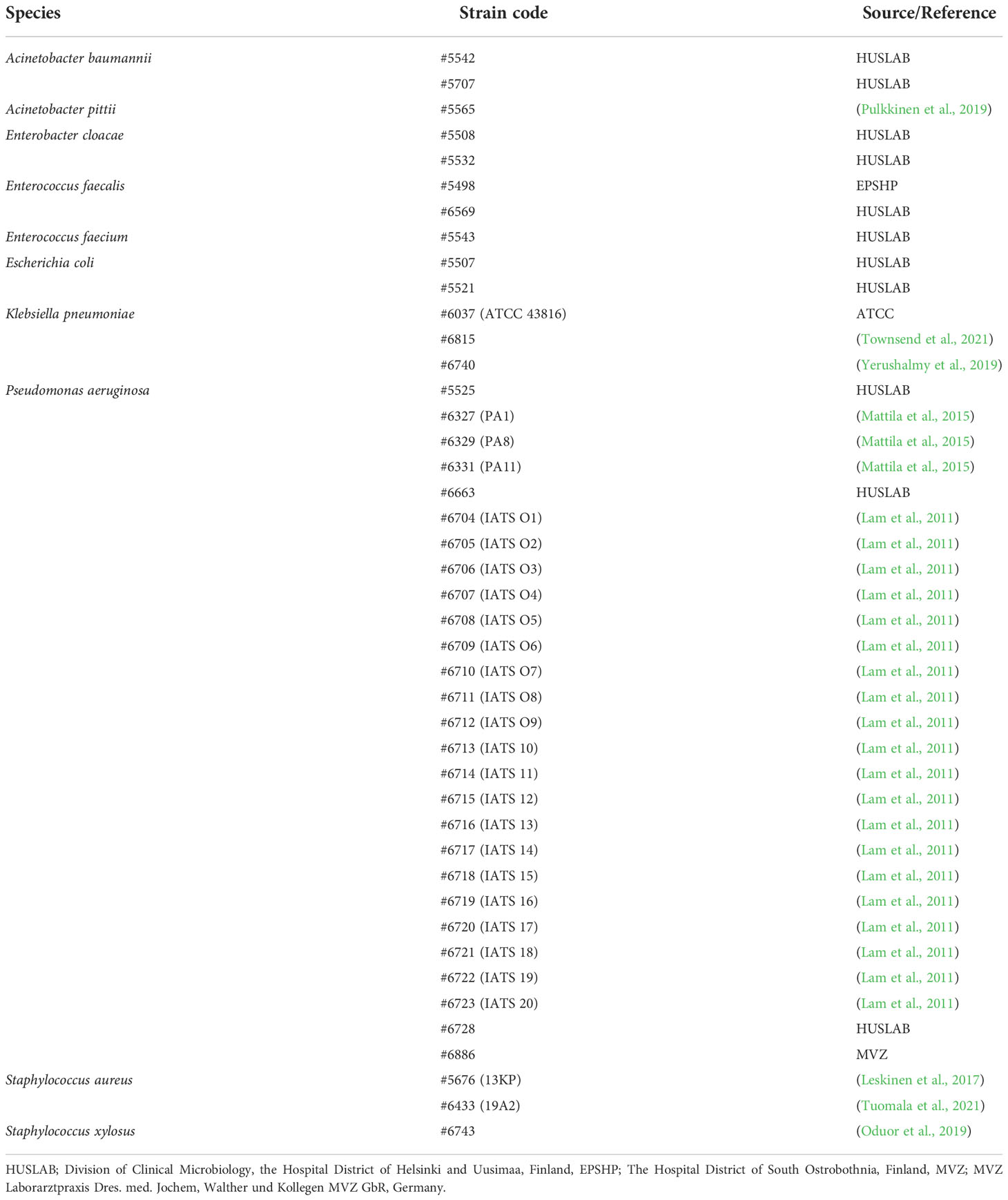 | Species | Strain code | Source/Reference |
|---|---|---|
| Acinetobacter baumannii | #5542 | HUSLAB |
| | #5707 | HUSLAB |
| Acinetobacter pittii | #5565 | (Pulkkinen et al., 2019) |
| Enterobacter cloacae | #5508 | HUSLAB |
| | #5532 | HUSLAB |
| Enterococcus faecalis | #5498 | EPSHP |
| | #6569 | HUSLAB |
| Enterococcus faecium | #5543 | HUSLAB |
| Escherichia coli | #5507 | HUSLAB |
| | #5521 | HUSLAB |
| Klebsiella pneumoniae | #6037 (ATCC 43816) | ATCC |
| | #6815 | (Townsend et al., 2021) |
| | #6740 | (Yerushalmy et al., 2019) |
| Pseudomonas aeruginosa | #5525 | HUSLAB |
| | #6327 (PA1) | (Mattila et al., 2015) |
| | #6329 (PA8) | (Mattila et al., 2015) |
| | #6331 (PA11) | (Mattila et al., 2015) |
| | #6663 | HUSLAB |
| | #6704 (IATS O1) | (Lam et al., 2011) |
| | #6705 (IATS O2) | (Lam et al., 2011) |
| | #6706 (IATS O3) | (Lam et al., 2011) |
| | #6707 (IATS O4) | (Lam et al., 2011) |
| | #6708 (IATS O5) | (Lam et al., 2011) |
| | #6709 (IATS O6) | (Lam et al., 2011) |
| | #6710 (IATS O7) | (Lam et al., 2011) |
| | #6711 (IATS O8) | (Lam et al., 2011) |
| | #6712 (IATS O9) | (Lam et al., 2011) |
| | #6713 (IATS 10) | (Lam et al., 2011) |
| | #6714 (IATS 11) | (Lam et al., 2011) |
| | #6715 (IATS 12) | (Lam et al., 2011) |
| | #6716 (IATS 13) | (Lam et al., 2011) |
| | #6717 (IATS 14) | (Lam et al., 2011) |
| | #6718 (IATS 15) | (Lam et al., 2011) |
| | #6719 (IATS 16) | (Lam et al., 2011) |
| | #6720 (IATS 17) | (Lam et al., 2011) |
| | #6721 (IATS 18) | (Lam et al., 2011) |
| | #6722 (IATS 19) | (Lam et al., 2011) |
| | #6723 (IATS 20) | (Lam et al., 2011) |
| | #6728 | HUSLAB |
| | #6886 | MVZ |
| Staphylococcus aureus | #5676 (13KP) | (Leskinen et al., 2017) |
| | #6433 (19A2) | (Tuomala et al., 2021) |
| Staphylococcus xylosus | #6743 | (Oduor et al., 2019) |

HUSLAB; Division of Clinical Microbiology, the Hospital District of Helsinki and Uusimaa, Finland, EPSHP; The Hospital District of South Ostrobothnia, Finland, MVZ; MVZ Laborarztpraxis Dres. med. Jochem, Walther und Kollegen MVZ GbR, Germany.